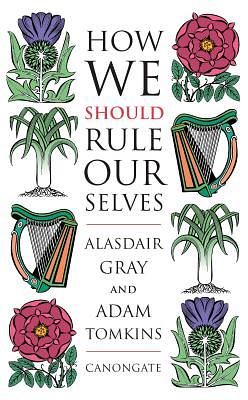 HOW WE SHOULD RULE OUR SELVES

ALASDAIR GRAY AND ADAM TOMKINS

CANONGATE